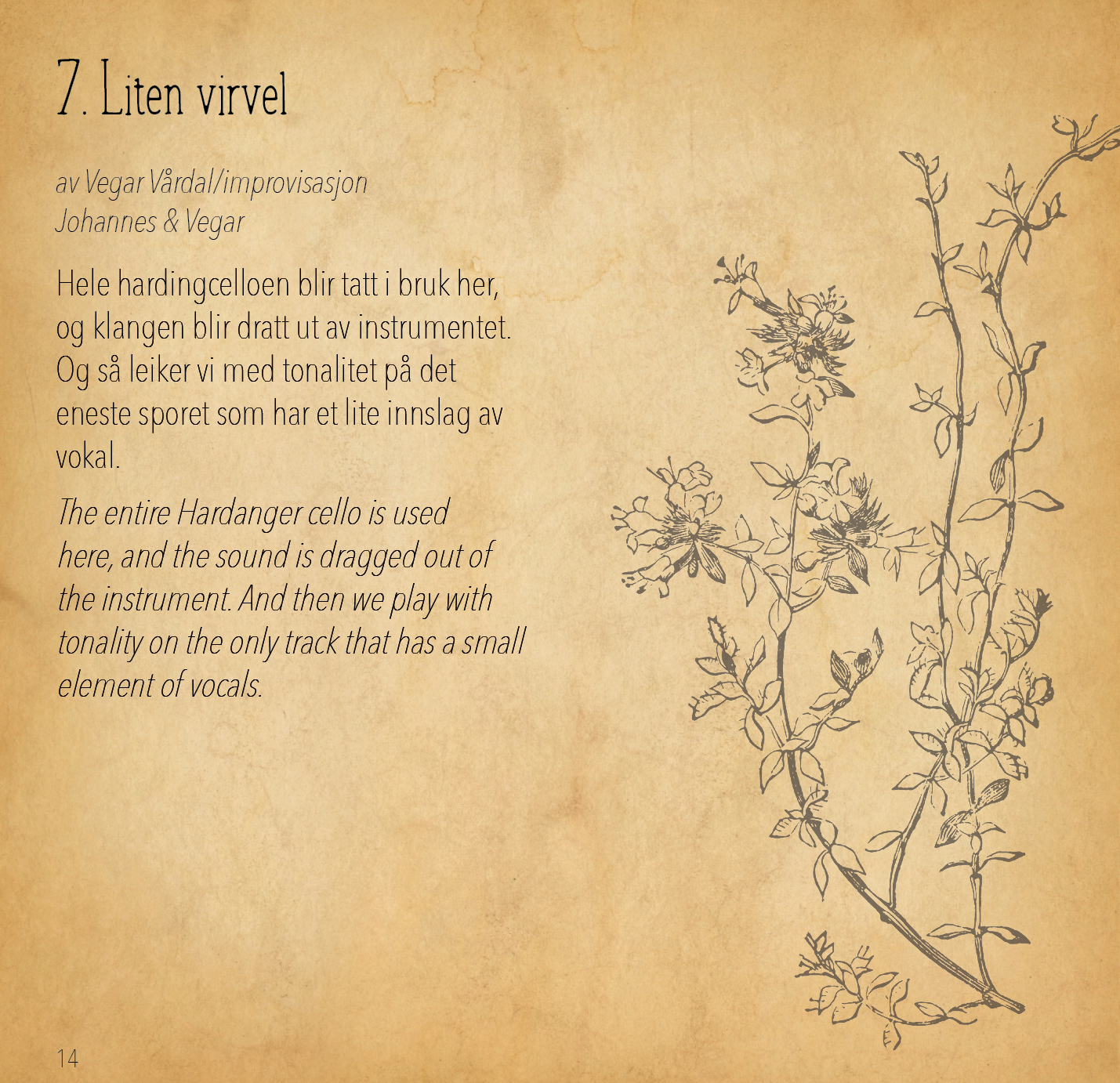 7. Liten virvel

av Vegar Vårdal/improvisasjon
Johannes & Vegar

Hele hardingcelloen blir tatt i bruk her, og klangen blir dratt ut av instrumentet. Og så leiker vi med tonalitet på det eneste sporet som har et lite innslag av vokal.

The entire Hardanger cello is used here, and the sound is dragged out of the instrument. And then we play with tonality on the only track that has a small element of vocals.

14